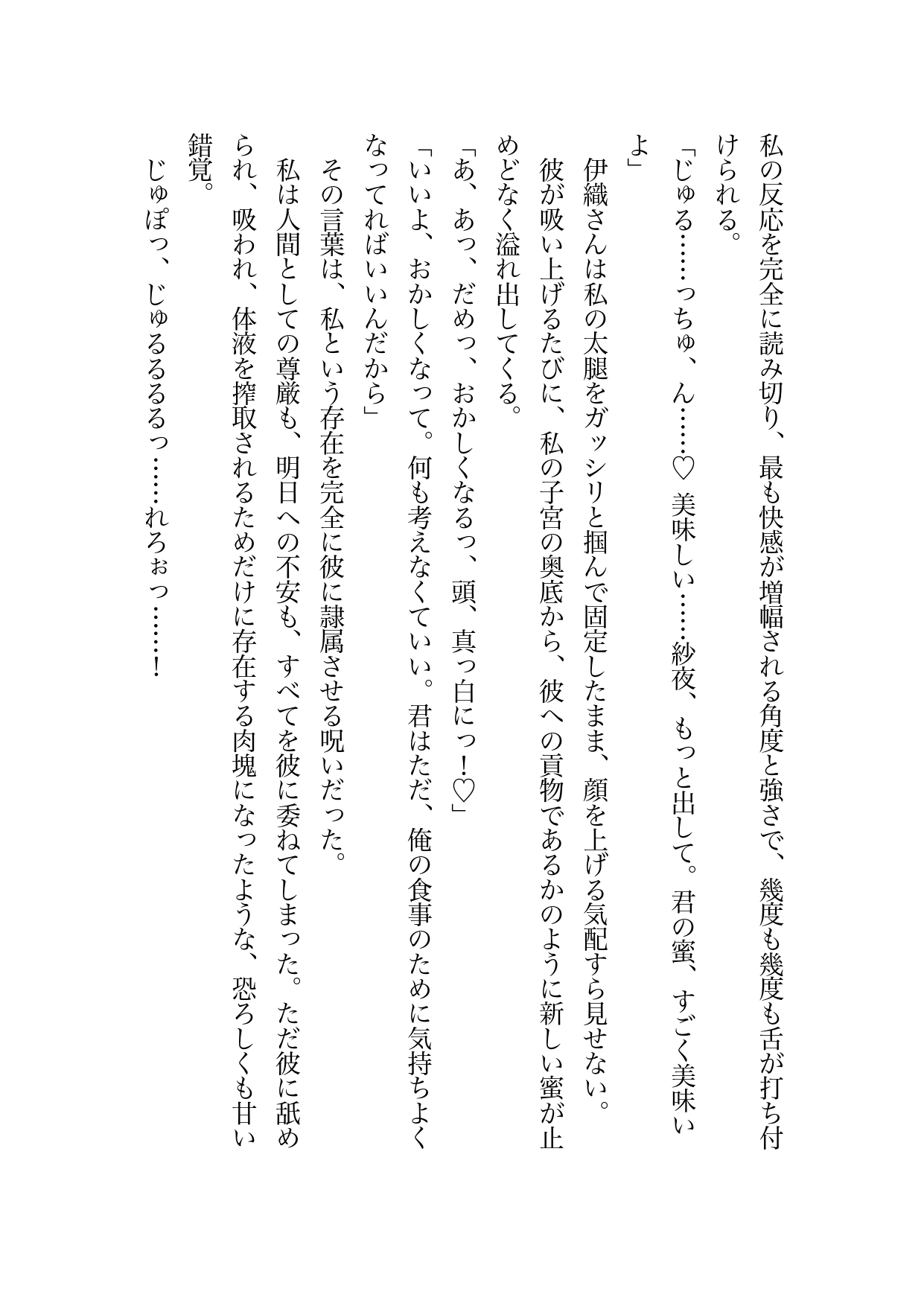 私の反応を完全に読み切り、最も快感が増幅される角度と強さで、幾度も幾度も舌が打ち付けられる。
「じゅる……っちゅ、ん……♡ 美味しい……紗夜、もっと出して。君の蜜、すごく美味いよ」
伊織さんは私の太腿をガッシリと掴んで固定したまま、顔を上げる気配すら見せない。
彼が吸い上げるたびに、私の子宮の奥底から、彼への貢物であるかのように新しい蜜が止めどなく溢れ出してくる。
「あ、あっ、だめっ、おかしくなるっ、頭、真っ白にっ！♡」
「いいよ、おかしくなって。何も考えなくていい。君はただ、俺の食事のために気持ちよくなってればいいんだから」
その言葉は、私という存在を完全に彼に隷属させる呪いだった。
私は人間としての尊厳も、明日への不安も、すべてを彼に委ねてしまった。ただ彼に舐められ、吸われ、体液を搾取されるためだけに存在する肉塊になったような、恐ろしくも甘い錯覚。
じゅぽっ、じゅるるるるっ……れろぉっ……！